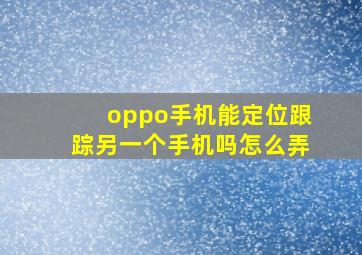 oppo手机能定位跟踪另一个手机吗怎么弄